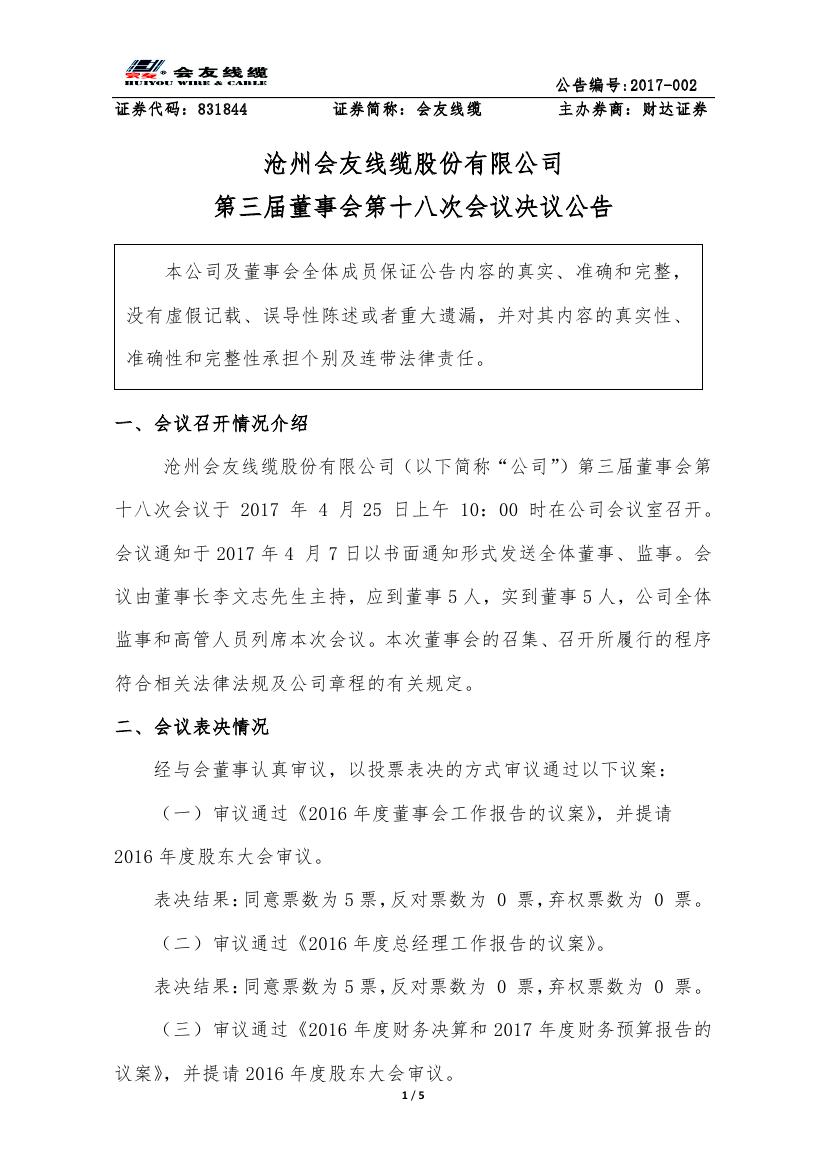 会友线缆
HUIYOU WIRE & CABLE

公告编号:2017-002

证券代码：831844　　证券简称：会友线缆　　主办券商：财达证券

沧州会友线缆股份有限公司
第三届董事会第十八次会议决议公告

本公司及董事会全体成员保证公告内容的真实、准确和完整，没有虚假记载、误导性陈述或者重大遗漏，并对其内容的真实性、准确性和完整性承担个别及连带法律责任。

一、会议召开情况介绍

沧州会友线缆股份有限公司（以下简称“公司”）第三届董事会第十八次会议于 2017 年 4 月 25 日上午 10：00 时在公司会议室召开。会议通知于 2017 年 4 月 7 日以书面通知形式发送全体董事、监事。会议由董事长李文志先生主持，应到董事 5 人，实到董事 5 人，公司全体监事和高管人员列席本次会议。本次董事会的召集、召开所履行的程序符合相关法律法规及公司章程的有关规定。

二、会议表决情况

经与会董事认真审议，以投票表决的方式审议通过以下议案：

（一）审议通过《2016 年度董事会工作报告的议案》，并提请 2016 年度股东大会审议。

表决结果：同意票数为 5 票，反对票数为 0 票，弃权票数为 0 票。

（二）审议通过《2016 年度总经理工作报告的议案》。

表决结果：同意票数为 5 票，反对票数为 0 票，弃权票数为 0 票。

（三）审议通过《2016 年度财务决算和 2017 年度财务预算报告的议案》，并提请 2016 年度股东大会审议。

1 / 5